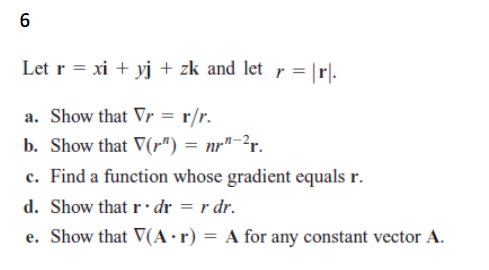 6

Let $\mathbf{r} = x\mathbf{i} + y\mathbf{j} + z\mathbf{k}$ and let $r = |\mathbf{r}|$.

a. Show that $\nabla r = \mathbf{r}/r$.
b. Show that $\nabla(r^n) = nr^{n-2}\mathbf{r}$.
c. Find a function whose gradient equals $\mathbf{r}$.
d. Show that $\mathbf{r} \cdot d\mathbf{r} = r\,dr$.
e. Show that $\nabla(\mathbf{A} \cdot \mathbf{r}) = \mathbf{A}$ for any constant vector $\mathbf{A}$.